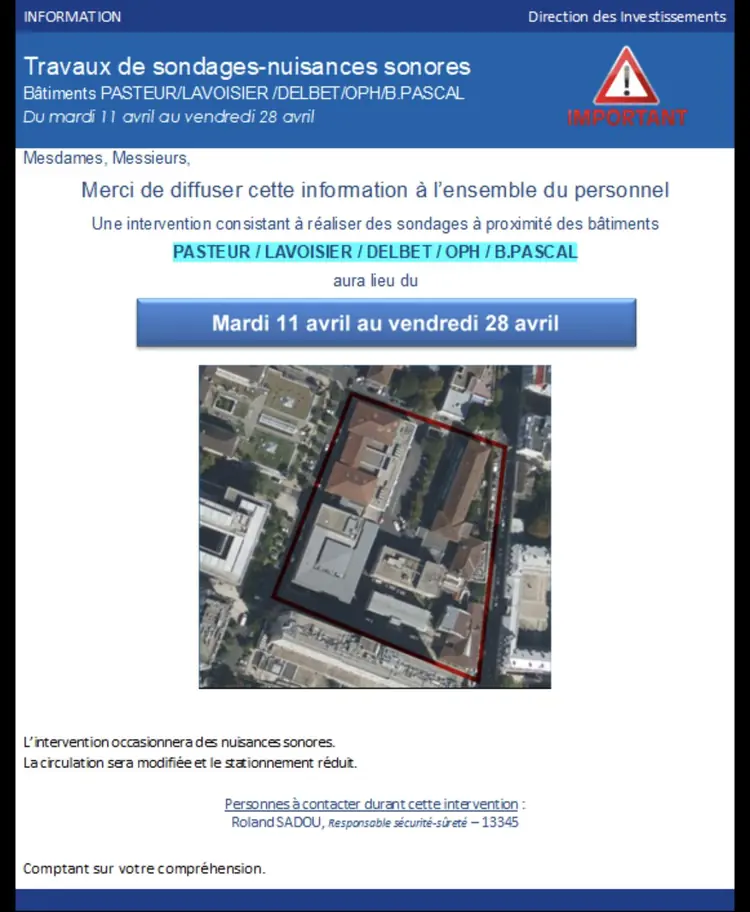 INFORMATION

Direction des Investissements

Travaux de sondages-nuisances sonores

Bâtiments PASTEUR/LAVOISIER /DELBET/OPH/B.PASCAL

Du mardi 11 avril au vendredi 28 avril

IMPORTANT

Mesdames, Messieurs,

Merci de diffuser cette information à l'ensemble du personnel

Une intervention consistant à réaliser des sondages à proximité des bâtiments

PASTEUR / LAVOISIER / DELBET / OPH / B.PASCAL

aura lieu du

Mardi 11 avril au vendredi 28 avril

L'intervention occasionnera des nuisances sonores.
La circulation sera modifiée et le stationnement réduit.

Personnes à contacter durant cette intervention :
Roland SADOU, Responsable sécurité-sûreté – 13345

Comptant sur votre compréhension.